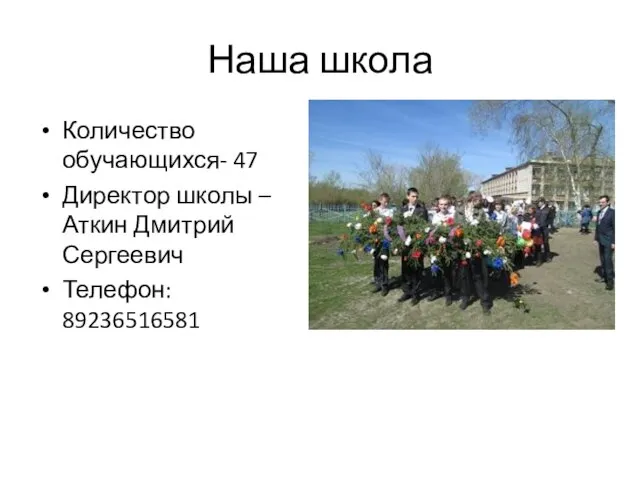 Наша школа

• Количество обучающихся- 47
• Директор школы – Аткин Дмитрий Сергеевич
• Телефон: 89236516581